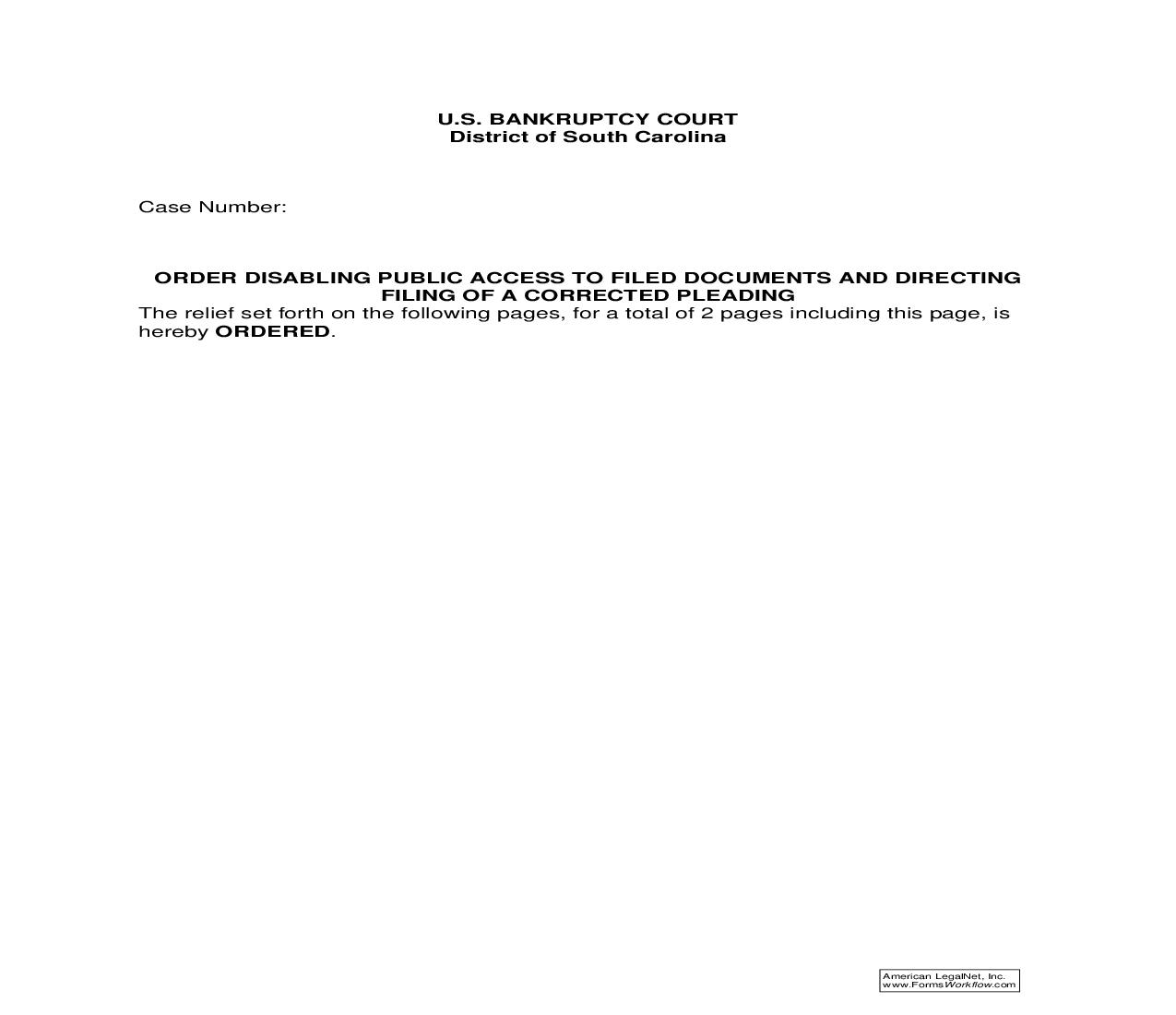 U.S. BANKRUPTCY COURT
District of South Carolina

Case Number:

ORDER DISABLING PUBLIC ACCESS TO FILED DOCUMENTS AND DIRECTING FILING OF A CORRECTED PLEADING

The relief set forth on the following pages, for a total of 2 pages including this page, is hereby ORDERED.

American LegalNet, Inc.
www.FormsWorkflow.com